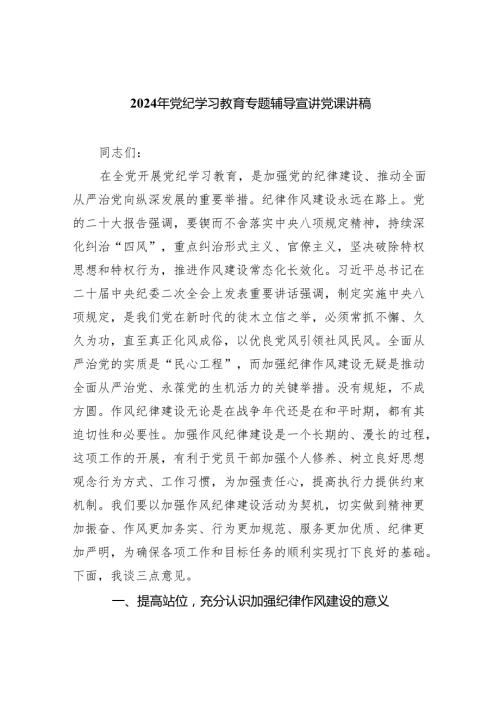 2024年党纪学习教育专题辅导宣讲党课讲稿

同志们：

在全党开展党纪学习教育，是加强党的纪律建设、推动全面从严治党向纵深发展的重要举措。纪律作风建设永远在路上。党的二十大报告强调，要锲而不舍落实中央八项规定精神，持续深化纠治“四风”，重点纠治形式主义、官僚主义，坚决破除特权思想和特权行为，推进作风建设常态化长效化。习近平总书记在二十届中央纪委二次全会上发表重要讲话强调，制定实施中央八项规定，是我们党在新时代的徙木立信之举，必须常抓不懈、久久为功，直至真正化风成俗，以优良党风引领社风民风。全面从严治党的实质是“民心工程”，而加强纪律作风建设无疑是推动全面从严治党、永葆党的生机活力的关键举措。没有规矩，不成方圆。作风纪律建设无论是在战争年代还是在和平时期，都有其迫切性和必要性。加强作风纪律建设是一个长期的、漫长的过程，这项工作的开展，有利于党员干部加强个人修养、树立良好思想观念行为方式、工作习惯，为加强责任心，提高执行力提供约束机制。我们要以加强作风纪律建设活动为契机，切实做到精神更加振奋、作风更加务实、行为更加规范、服务更加优质、纪律更加严明，为确保各项工作和目标任务的顺利实现打下良好的基础。下面，我谈三点意见。

一、提高站位，充分认识加强纪律作风建设的意义